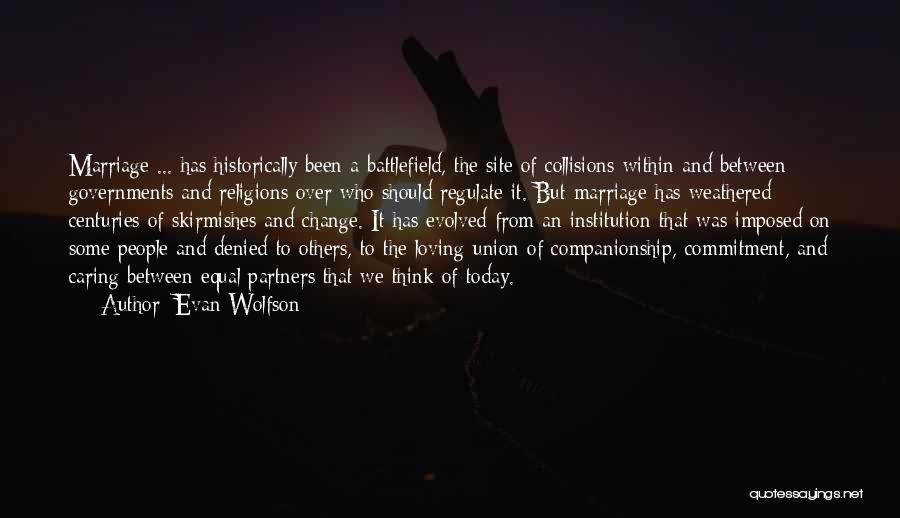 Marriage ... has historically been a battlefield, the site of collisions within and between governments and religions over who should regulate it. But marriage has weathered centuries of skirmishes and change. It has evolved from an institution that was imposed on some people and denied to others, to the loving union of companionship, commitment, and caring between equal partners that we think of today.

Author: Evan Wolfson

quotessayings.net